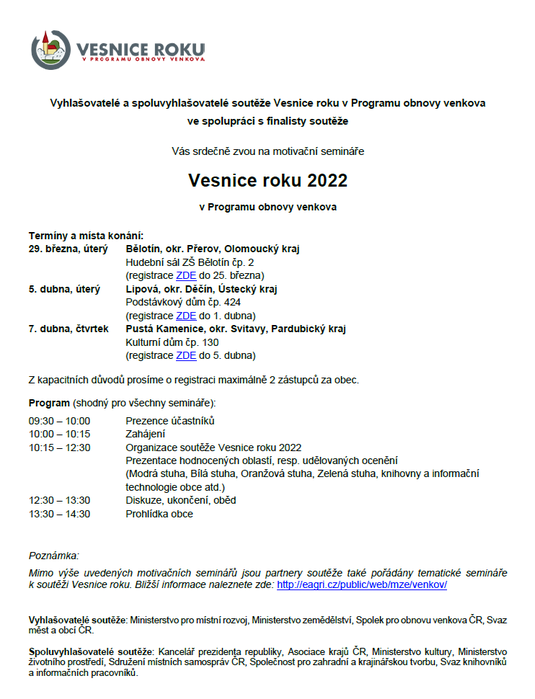 VESNICE ROKU
V PROGRAMU OBNOVY VENKOVA

Vyhlašovatelé a spoluvyhlašovatelé soutěže Vesnice roku v Programu obnovy venkova ve spolupráci s finalisty soutěže

Vás srdečně zvou na motivační semináře

Vesnice roku 2022

v Programu obnovy venkova

Termíny a místa konání:
29. března, úterý Bělotín, okr. Přerov, Olomoucký kraj
Hudební sál ZŠ Bělotín čp. 2
(registrace ZDE do 25. března)
5. dubna, úterý Lipová, okr. Děčín, Ústecký kraj
Podstávkový dům čp. 424
(registrace ZDE do 1. dubna)
7. dubna, čtvrtek Pustá Kamenice, okr. Svitavy, Pardubický kraj
Kulturní dům čp. 130
(registrace ZDE do 5. dubna)

Z kapacitních důvodů prosíme o registraci maximálně 2 zástupců za obec.

Program (shodný pro všechny semináře):
09:30 – 10:00 Prezence účastníků
10:00 – 10:15 Zahájení
10:15 – 12:30 Organizace soutěže Vesnice roku 2022
Prezentace hodnocených oblastí, resp. udělovaných ocenění
(Modrá stuha, Bílá stuha, Oranžová stuha, Zelená stuha, knihovny a informační technologie obce atd.)
12:30 – 13:30 Diskuze, ukončení, oběd
13:30 – 14:30 Prohlídka obce

Poznámka:
Mimo výše uvedených motivačních seminářů jsou partnery soutěže také pořádány tematické semináře k soutěži Vesnice roku. Bližší informace naleznete zde: http://eagri.cz/public/web/mze/venkov/

Vyhlašovatelé soutěže: Ministerstvo pro místní rozvoj, Ministerstvo zemědělství, Spolek pro obnovu venkova ČR, Svaz měst a obcí ČR.

Spoluvyhlašovatelé soutěže: Kancelář prezidenta republiky, Asociace krajů ČR, Ministerstvo kultury, Ministerstvo životního prostředí, Sdružení místních samospráv ČR, Společnost pro zahradní a krajinářskou tvorbu, Svaz knihovníků a informačních pracovníků.